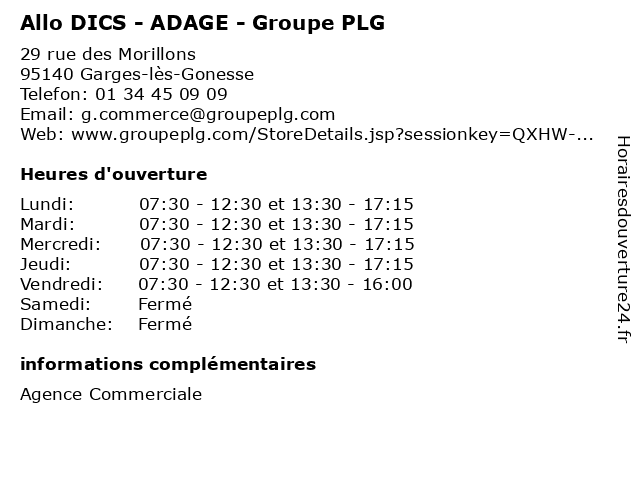 Allo DICS - ADAGE - Groupe PLG

29 rue des Morillons
95140 Garges-lès-Gonesse
Telefon: 01 34 45 09 09
Email: g.commerce@groupeplg.com
Web: www.groupeplg.com/StoreDetails.jsp?sessionkey=QXHW-...

Heures d'ouverture

| Lundi: | 07:30 - 12:30 et 13:30 - 17:15 |
|---|---|
| Mardi: | 07:30 - 12:30 et 13:30 - 17:15 |
| Mercredi: | 07:30 - 12:30 et 13:30 - 17:15 |
| Jeudi: | 07:30 - 12:30 et 13:30 - 17:15 |
| Vendredi: | 07:30 - 12:30 et 13:30 - 16:00 |
| Samedi: | Fermé |
| Dimanche: | Fermé |

informations complémentaires

Agence Commerciale

Horairesdouverture24.fr